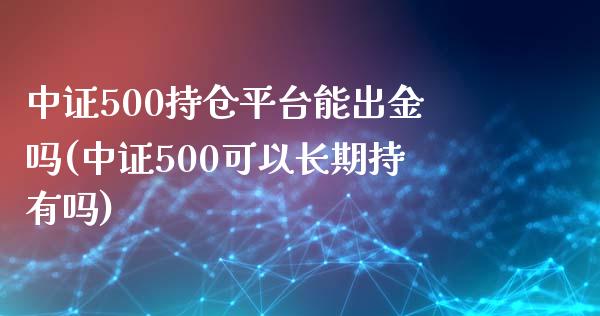 中证500持仓平台能出金吗(中证500可以长期持有吗)